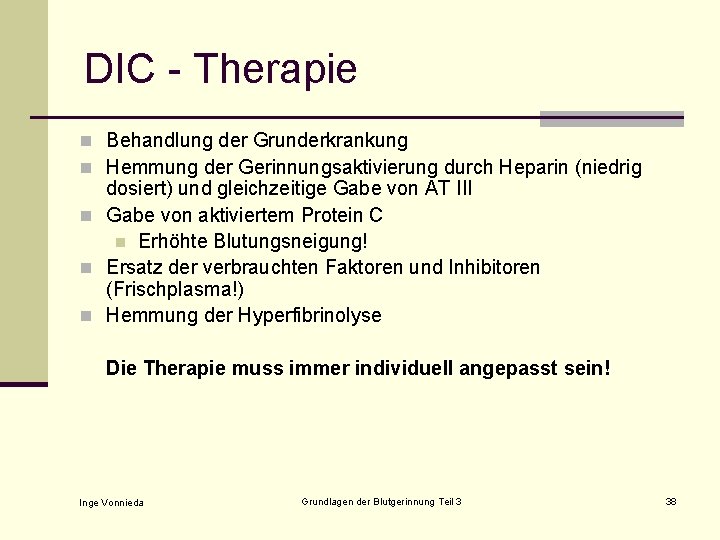 DIC - Therapie

Behandlung der Grunderkrankung

Hemmung der Gerinnungsaktivierung durch Heparin (niedrig dosiert) und gleichzeitige Gabe von AT III

Gabe von aktiviertem Protein C

Erhöhte Blutungsneigung!

Ersatz der verbrauchten Faktoren und Inhibitoren (Frischplasma!)

Hemmung der Hyperfibrinolyse

Die Therapie muss immer individuell angepasst sein!

Inge Vonnieda

Grundlagen der Blutgerinnung Teil 3

38